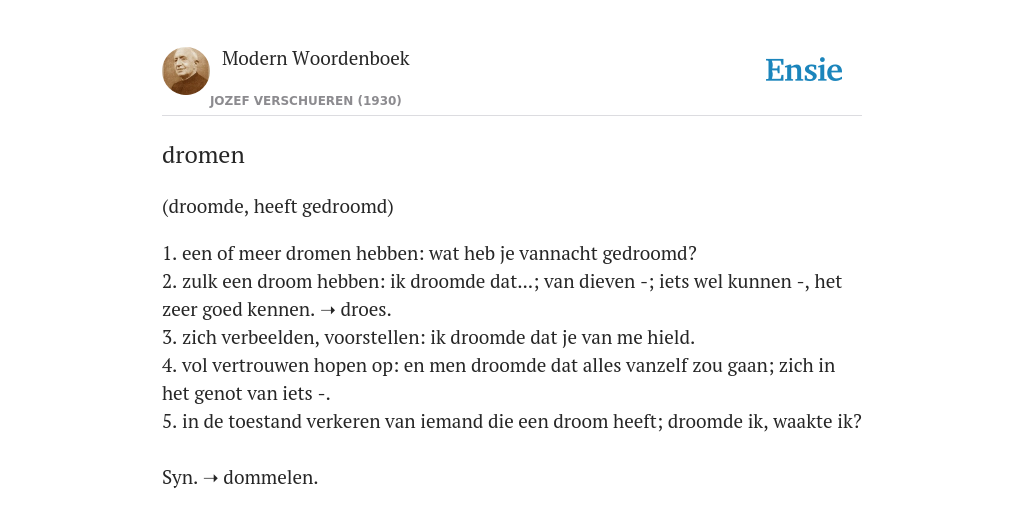 Modern Woordenboek
JOZEF VERSCHUEREN (1930)

Ensie

dromen

(droomde, heeft gedroomd)

1. een of meer dromen hebben: wat heb je vannacht gedroomd?
2. zulk een droom hebben: ik droomde dat...; van dieven -; iets wel kunnen -, het zeer goed kennen. ➝ droes.
3. zich verbeelden, voorstellen: ik droomde dat je van me hield.
4. vol vertrouwen hopen op: en men droomde dat alles vanzelf zou gaan; zich in het genot van iets -.
5. in de toestand verkeren van iemand die een droom heeft; droomde ik, waakte ik?

Syn. ➝ dommelen.